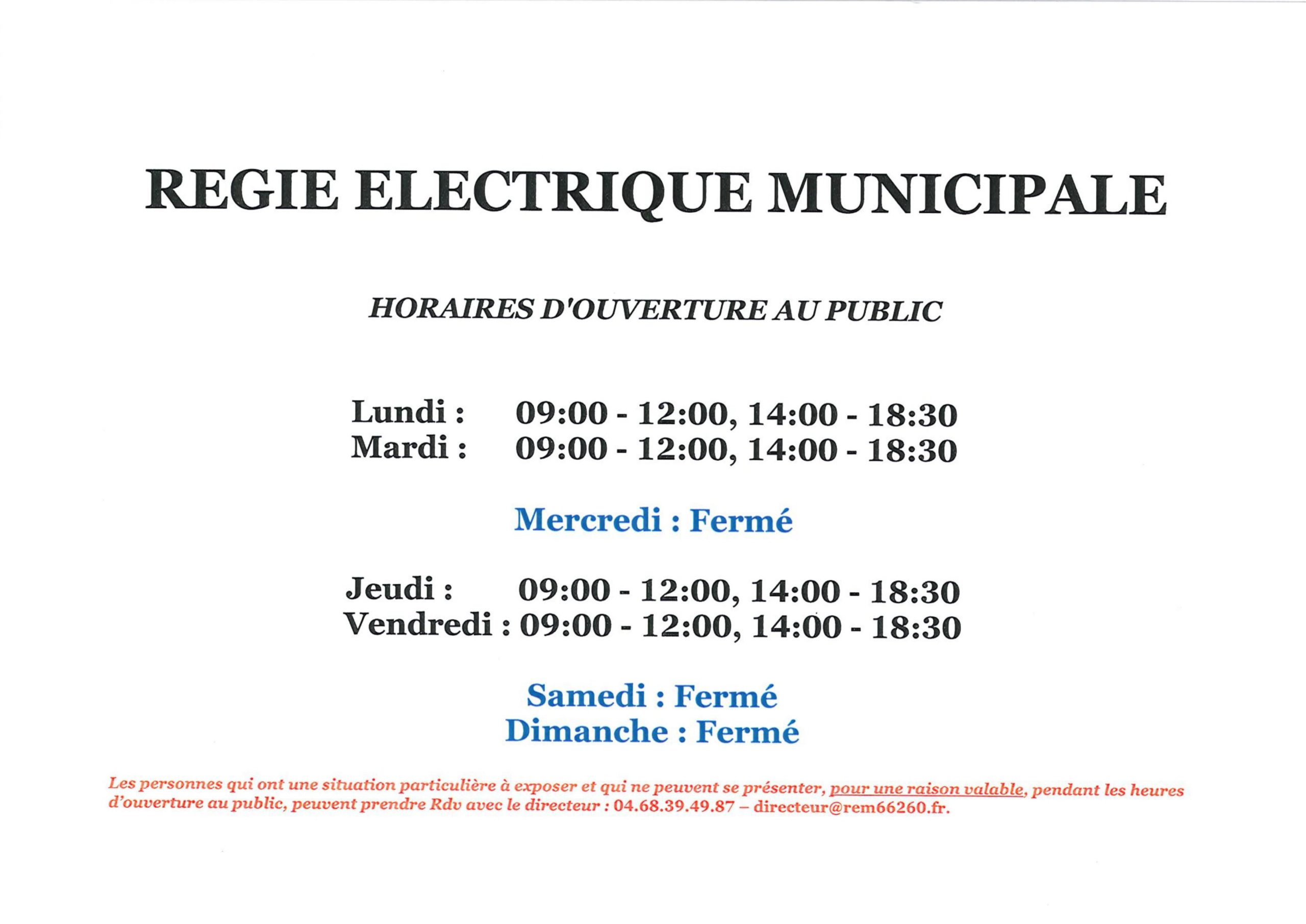 REGIE ELECTRIQUE MUNICIPALE

HORAIRES D'OUVERTURE AU PUBLIC

Lundi : 09:00 - 12:00, 14:00 - 18:30
Mardi : 09:00 - 12:00, 14:00 - 18:30

Mercredi : Fermé

Jeudi : 09:00 - 12:00, 14:00 - 18:30
Vendredi : 09:00 - 12:00, 14:00 - 18:30

Samedi : Fermé
Dimanche : Fermé

Les personnes qui ont une situation particulière à exposer et qui ne peuvent se présenter, pour une raison valable, pendant les heures d'ouverture au public, peuvent prendre Rdv avec le directeur : 04.68.39.49.87 – directeur@rem66260.fr.